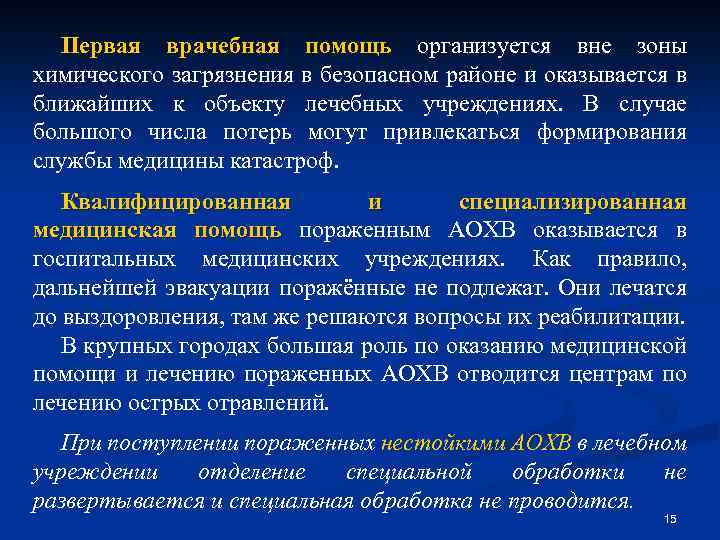 Первая врачебная помощь организуется вне зоны химического загрязнения в безопасном районе и оказывается в ближайших к объекту лечебных учреждениях. В случае большого числа потерь могут привлекаться формирования службы медицины катастроф.

Квалифицированная и специализированная медицинская помощь пораженным АОХВ оказывается в госпитальных медицинских учреждениях. Как правило, дальнейшей эвакуации поражённые не подлежат. Они лечатся до выздоровления, там же решаются вопросы их реабилитации.

В крупных городах большая роль по оказанию медицинской помощи и лечению пораженных АОХВ отводится центрам по лечению острых отравлений.

При поступлении пораженных нестойкими АОХВ в лечебном учреждении отделение специальной обработки не развертывается и специальная обработка не проводится.

15